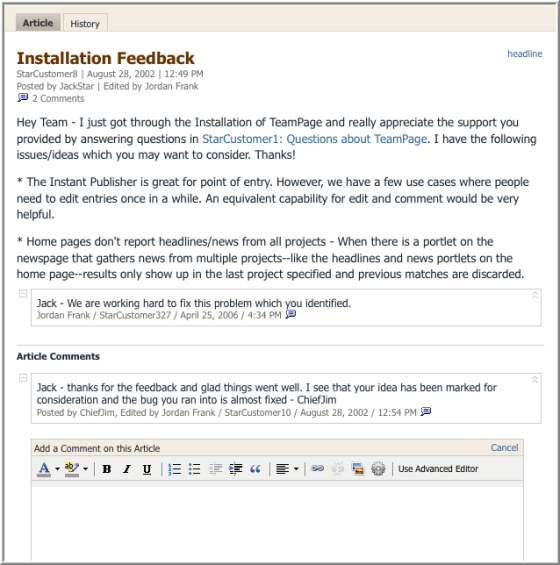 Article History

Installation Feedback

headline

StarCustomer8 | August 28, 2002 | 12:49 PM
Posted by JackStar | Edited by Jordan Frank
2 Comments

Hey Team - I just got through the Installation of TeamPage and really appreciate the support you provided by answering questions in StarCustomer1: Questions about TeamPage. I have the following issues/ideas which you may want to consider. Thanks!

* The Instant Publisher is great for point of entry. However, we have a few use cases where people need to edit entries once in a while. An equivalent capability for edit and comment would be very helpful.

* Home pages don't report headlines/news from all projects - When there is a portlet on the newspage that gathers news from multiple projects--like the headlines and news portlets on the home page--results only show up in the last project specified and previous matches are discarded.

Jack - We are working hard to fix this problem which you identified.
Jordan Frank / StarCustomer327 / April 25, 2006 / 4:34 PM

Article Comments

Jack - thanks for the feedback and glad things went well. I see that your idea has been marked for consideration and the bug you ran into is almost fixed - ChiefJim
Posted by ChiefJim, Edited by Jordan Frank / StarCustomer10 / August 28, 2002 / 12:54 PM

Add a Comment on this Article

Cancel

B I U

Use Advanced Editor